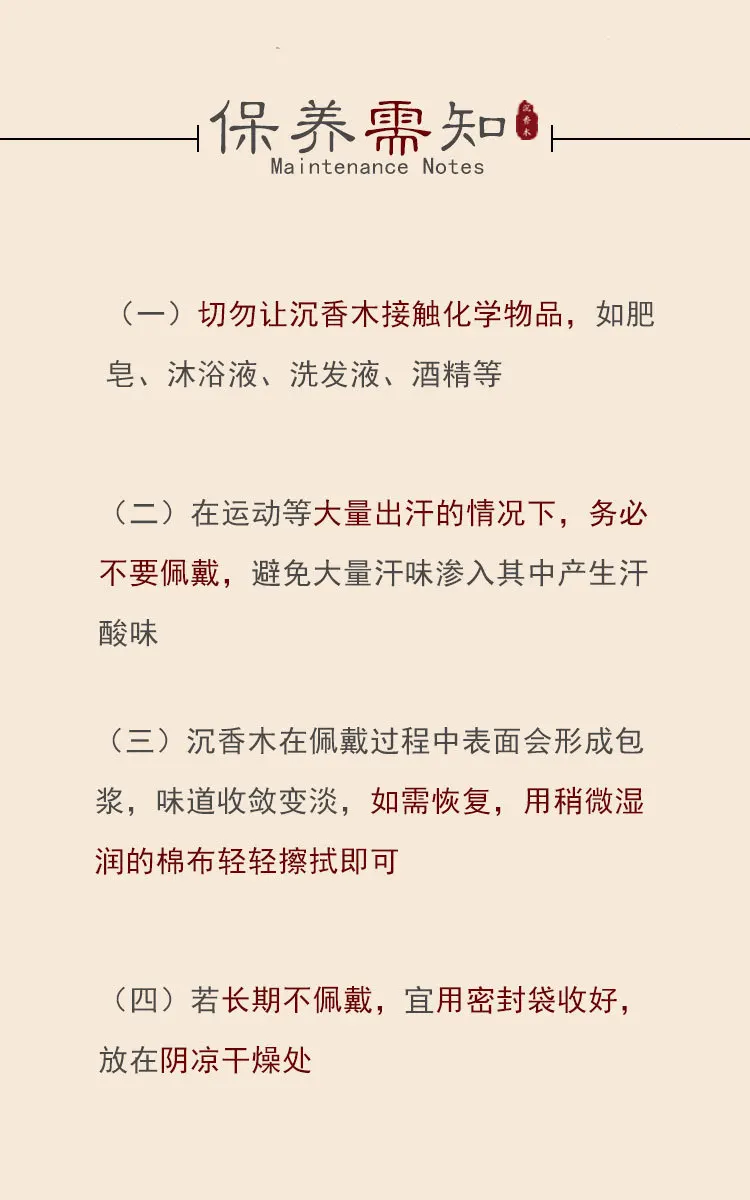 保养需知
Maintenance Notes

（一）切勿让沉香木接触化学物品，如肥皂、沐浴液、洗发液、酒精等

（二）在运动等大量出汗的情况下，务必不要佩戴，避免大量汗味渗入其中产生汗酸味

（三）沉香木在佩戴过程中表面会形成包浆，味道收敛变淡，如需恢复，用稍微湿润的棉布轻轻擦拭即可

（四）若长期不佩戴，宜用密封袋收好，放在阴凉干燥处